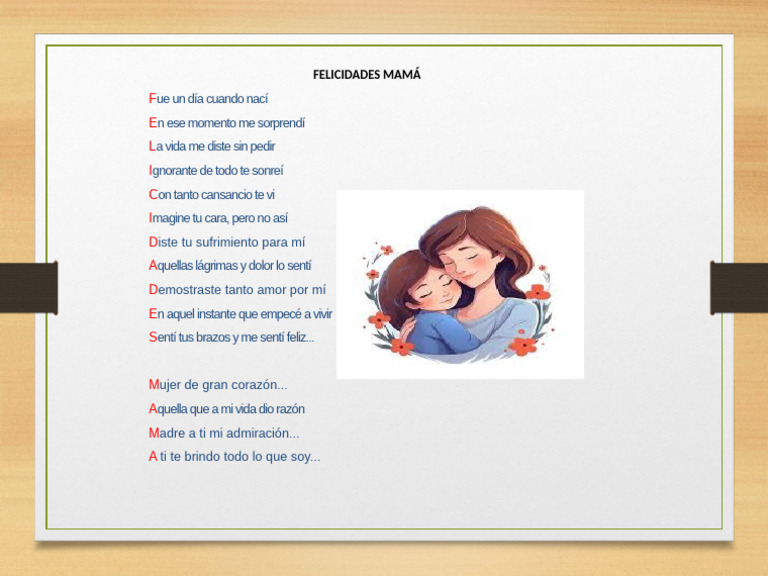 FELICIDADES MAMÁ

Fue un día cuando nací
En ese momento me sorprendí
La vida me diste sin pedir
Ignorante de todo te sonreí
Con tanto cansancio te vi
Imagine tu cara, pero no así
Diste tu sufrimiento para mí
Aquellas lágrimas y dolor lo sentí
Demostraste tanto amor por mí
En aquel instante que empecé a vivir
Sentí tus brazos y me sentí feliz...

Mujer de gran corazón...
Aquella que a mi vida dio razón
Madre a ti mi admiración...
A ti te brindo todo lo que soy...